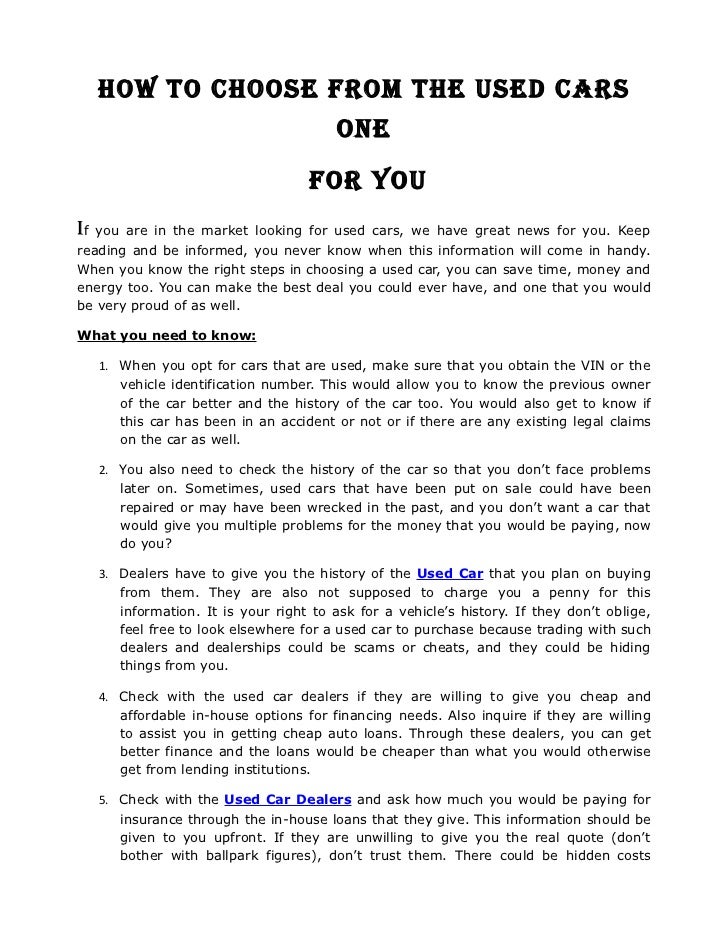 HOW TO CHOOSE FROM THE USED CARS ONE

FOR YOU

If you are in the market looking for used cars, we have great news for you. Keep reading and be informed, you never know when this information will come in handy. When you know the right steps in choosing a used car, you can save time, money and energy too. You can make the best deal you could ever have, and one that you would be very proud of as well.

What you need to know:

1. When you opt for cars that are used, make sure that you obtain the VIN or the vehicle identification number. This would allow you to know the previous owner of the car better and the history of the car too. You would also get to know if this car has been in an accident or not or if there are any existing legal claims on the car as well.

2. You also need to check the history of the car so that you don't face problems later on. Sometimes, used cars that have been put on sale could have been repaired or may have been wrecked in the past, and you don't want a car that would give you multiple problems for the money that you would be paying, now do you?

3. Dealers have to give you the history of the Used Car that you plan on buying from them. They are also not supposed to charge you a penny for this information. It is your right to ask for a vehicle's history. If they don't oblige, feel free to look elsewhere for a used car to purchase because trading with such dealers and dealerships could be scams or cheats, and they could be hiding things from you.

4. Check with the used car dealers if they are willing to give you cheap and affordable in-house options for financing needs. Also inquire if they are willing to assist you in getting cheap auto loans. Through these dealers, you can get better finance and the loans would be cheaper than what you would otherwise get from lending institutions.

5. Check with the Used Car Dealers and ask how much you would be paying for insurance through the in-house loans that they give. This information should be given to you upfront. If they are unwilling to give you the real quote (don't bother with ballpark figures), don't trust them. There could be hidden costs